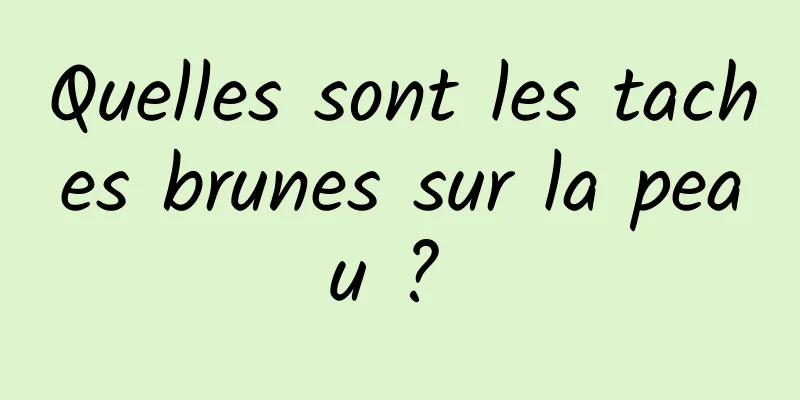 Quelles sont les taches brunes sur la peau ?